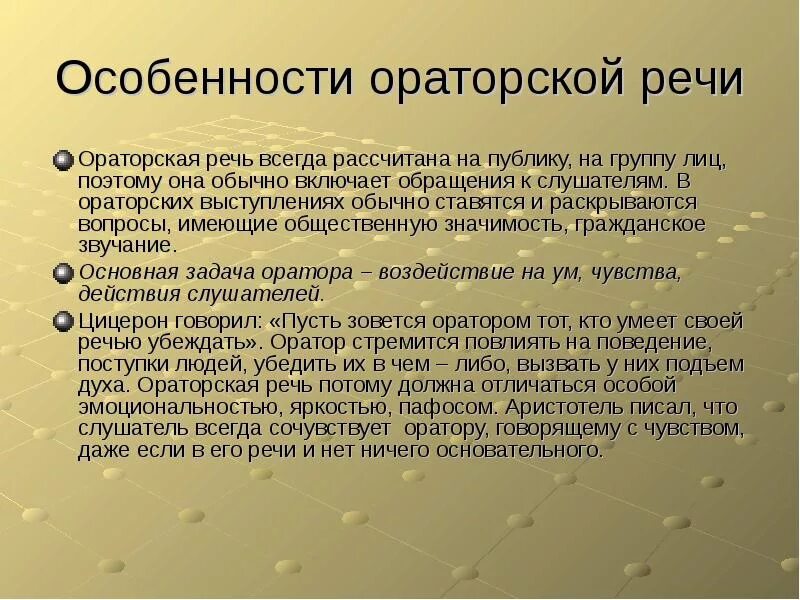 Особенности ораторской речи

Ораторская речь всегда рассчитана на публику, на группу лиц, поэтому она обычно включает обращения к слушателям. В ораторских выступлениях обычно ставятся и раскрываются вопросы, имеющие общественную значимость, гражданское звучание.

Основная задача оратора – воздействие на ум, чувства, действия слушателей.

Цицерон говорил: «Пусть зовется оратором тот, кто умеет своей речью убеждать». Оратор стремится повлиять на поведение, поступки людей, убедить их в чем – либо, вызвать у них подъем духа. Ораторская речь потому должна отличаться особой эмоциональностью, яркостью, пафосом. Аристотель писал, что слушатель всегда сочувствует  оратору, говорящему с чувством, даже если в его речи и нет ничего основательного.